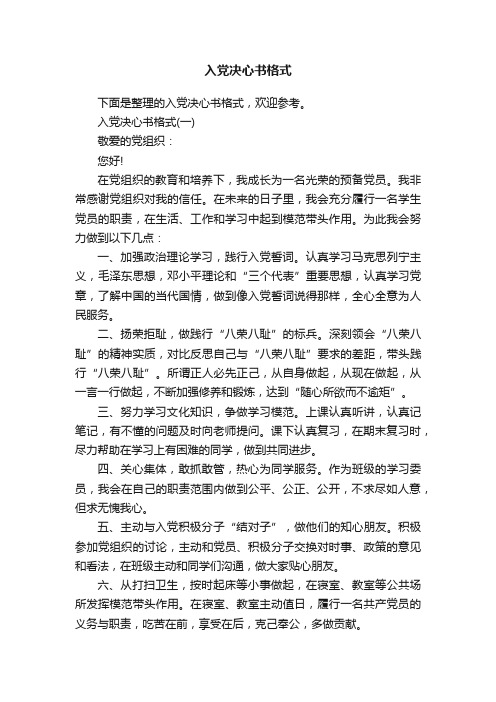 入党决心书格式

下面是整理的入党决心书格式，欢迎参考。

入党决心书格式(一)

敬爱的党组织：

您好!

在党组织的教育和培养下，我成长为一名光荣的预备党员。我非常感谢党组织对我的信任。在未来的日子里，我会充分履行一名学生党员的职责，在生活、工作和学习中起到模范带头作用。为此我会努力做到以下几点：

一、加强政治理论学习，践行入党誓词。认真学习马克思列宁主义，毛泽东思想，邓小平理论和“三个代表”重要思想，认真学习党章，了解中国的当代国情，做到像入党誓词说得那样，全心全意为人民服务。

二、扬荣拒耻，做践行“八荣八耻”的标兵。深刻领会“八荣八耻”的精神实质，对比反思自己与“八荣八耻”要求的差距，带头践行“八荣八耻”。所谓正人必先正己，从自身做起，从现在做起，从一言一行做起，不断加强修养和锻炼，达到“随心所欲而不逾矩”。

三、努力学习文化知识，争做学习模范。上课认真听讲，认真记笔记，有不懂的问题及时向老师提问。课下认真复习，在期末复习时，尽力帮助在学习上有困难的同学，做到共同进步。

四、关心集体，敢抓敢管，热心为同学服务。作为班级的学习委员，我会在自己的职责范围内做到公平、公正、公开，不求尽如人意，但求无愧我心。

五、主动与入党积极分子“结对子”，做他们的知心朋友。积极参加党组织的讨论，主动和党员、积极分子交换对时事、政策的意见和看法，在班级主动和同学们沟通，做大家贴心朋友。

六、从打扫卫生，按时起床等小事做起，在寝室、教室等公共场所发挥模范带头作用。在寝室、教室主动值日，履行一名共产党员的义务与职责，吃苦在前，享受在后，克己奉公，多做贡献。